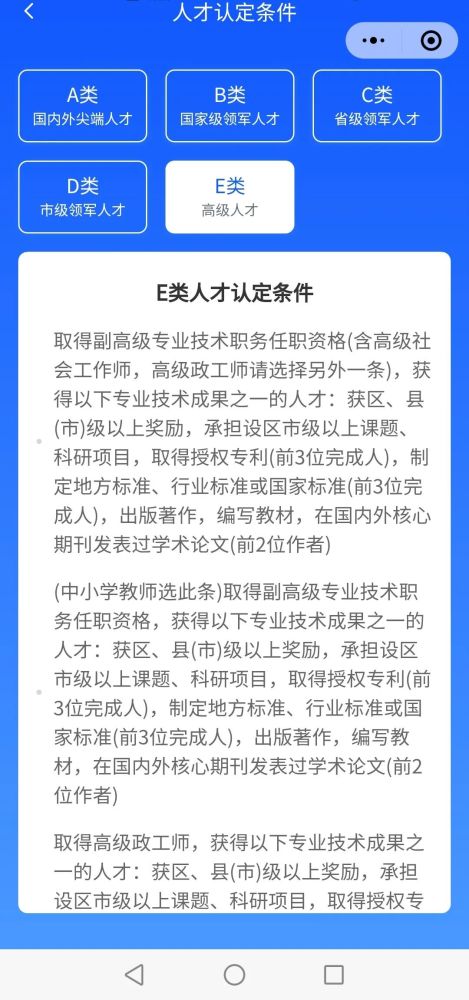 人才认定条件

A类
国内外尖端人才

B类
国家级领军人才

C类
省级领军人才

D类
市级领军人才

E类
高级人才

E类人才认定条件

取得副高级专业技术职务任职资格(含高级社会工作师，高级政工师请选择另外一条)，获得以下专业技术成果之一的人才：获区、县(市)级以上奖励，承担设区市级以上课题、科研项目，取得授权专利(前3位完成人)，制定地方标准、行业标准或国家标准(前3位完成人)，出版著作，编写教材，在国内外核心期刊发表过学术论文(前2位作者)

(中小学教师选此条)取得副高级专业技术职务任职资格，获得以下专业技术成果之一的人才：获区、县(市)级以上奖励，承担设区市级以上课题、科研项目，取得授权专利(前3位完成人)，制定地方标准、行业标准或国家标准(前3位完成人)，出版著作，编写教材，在国内外核心期刊发表过学术论文(前2位作者)

取得高级政工师，获得以下专业技术成果之一的人才：获区、县(市)级以上奖励，承担设区市级以上课题、科研项目，取得授权专